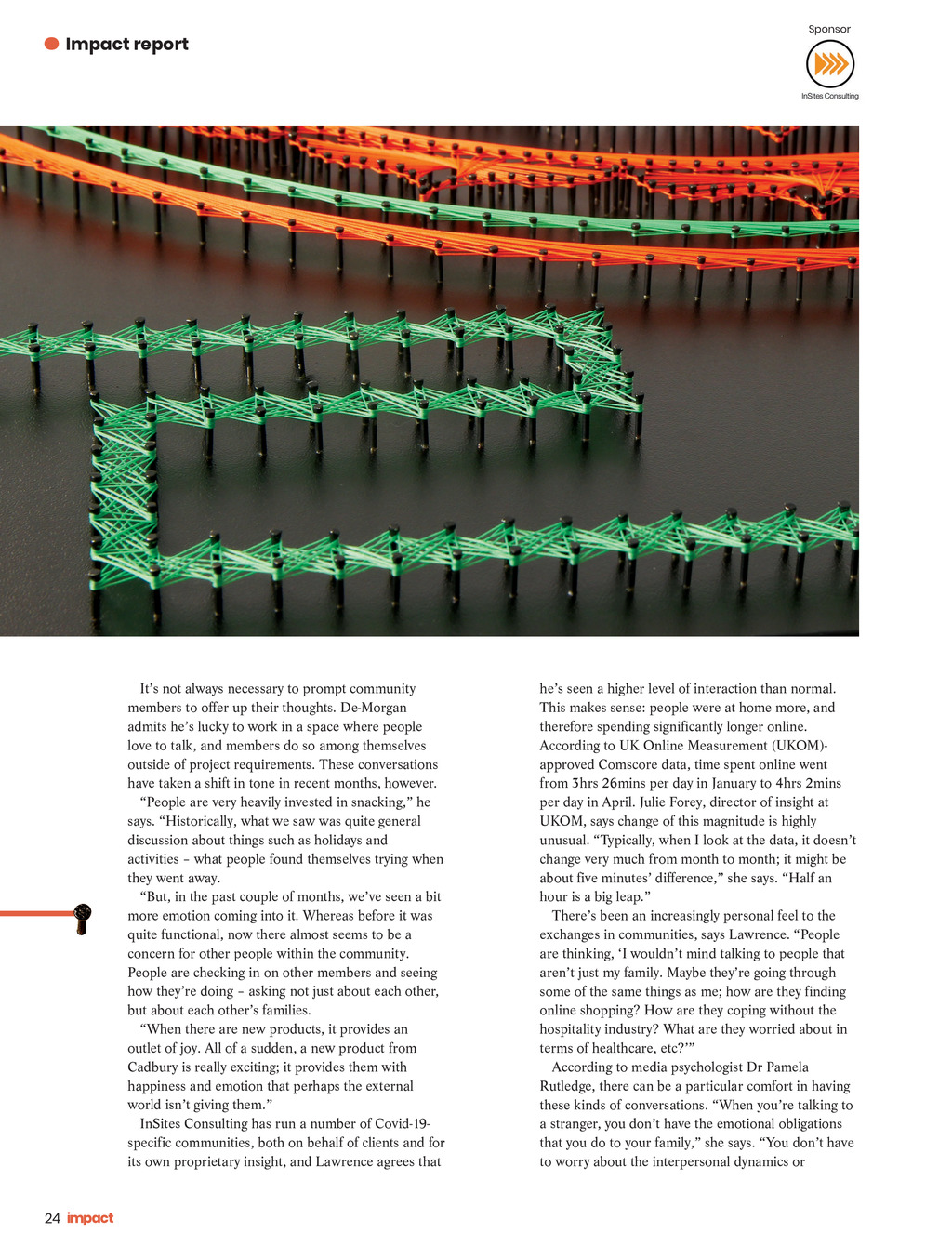 Impact report

Sponsor

InSites Consulting

It's not always necessary to prompt community members to offer up their thoughts. De-Morgan admits he's lucky to work in a space where people love to talk, and members do so among themselves outside of project requirements. These conversations have taken a shift in tone in recent months, however.

"People are very heavily invested in snacking," he says. "Historically, what we saw was quite general discussion about things such as holidays and activities – what people found themselves trying when they went away.

"But, in the past couple of months, we've seen a bit more emotion coming into it. Whereas before it was quite functional, now there almost seems to be a concern for other people within the community. People are checking in on other members and seeing how they're doing – asking not just about each other, but about each other's families.

"When there are new products, it provides an outlet of joy. All of a sudden, a new product from Cadbury is really exciting; it provides them with happiness and emotion that perhaps the external world isn't giving them."

InSites Consulting has run a number of Covid-19-specific communities, both on behalf of clients and for its own proprietary insight, and Lawrence agrees that he's seen a higher level of interaction than normal. This makes sense: people were at home more, and therefore spending significantly longer online. According to UK Online Measurement (UKOM)-approved Comscore data, time spent online went from 3hrs 26mins per day in January to 4hrs 2mins per day in April. Julie Forey, director of insight at UKOM, says change of this magnitude is highly unusual. "Typically, when I look at the data, it doesn't change very much from month to month; it might be about five minutes' difference," she says. "Half an hour is a big leap."

There's been an increasingly personal feel to the exchanges in communities, says Lawrence. "People are thinking, 'I wouldn't mind talking to people that aren't just my family. Maybe they're going through some of the same things as me; how are they finding online shopping? How are they coping without the hospitality industry? What are they worried about in terms of healthcare, etc?'"

According to media psychologist Dr Pamela Rutledge, there can be a particular comfort in having these kinds of conversations. "When you're talking to a stranger, you don't have the emotional obligations that you do to your family," she says. "You don't have to worry about the interpersonal dynamics or

24 impact